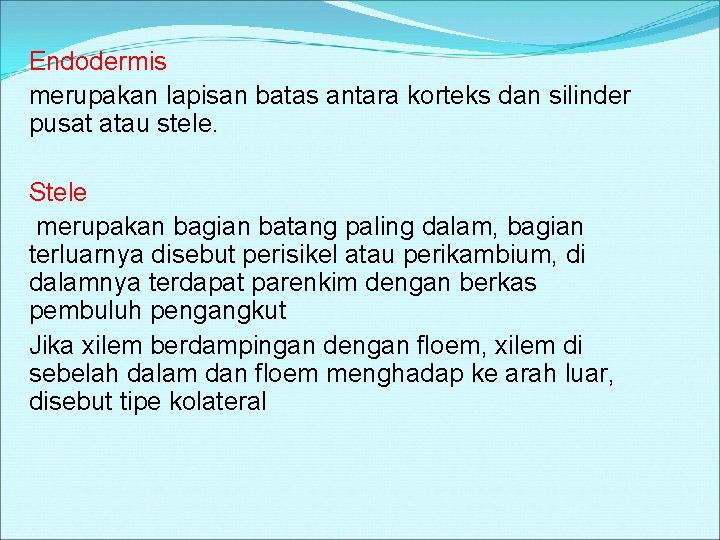 Endodermis

merupakan lapisan batas antara korteks dan silinder pusat atau stele.

Stele

merupakan bagian batang paling dalam, bagian terluarnya disebut perisikel atau perikambium, di dalamnya terdapat parenkim dengan berkas pembuluh pengangkut

Jika xilem berdampingan dengan floem, xilem di sebelah dalam dan floem menghadap ke arah luar, disebut tipe kolateral